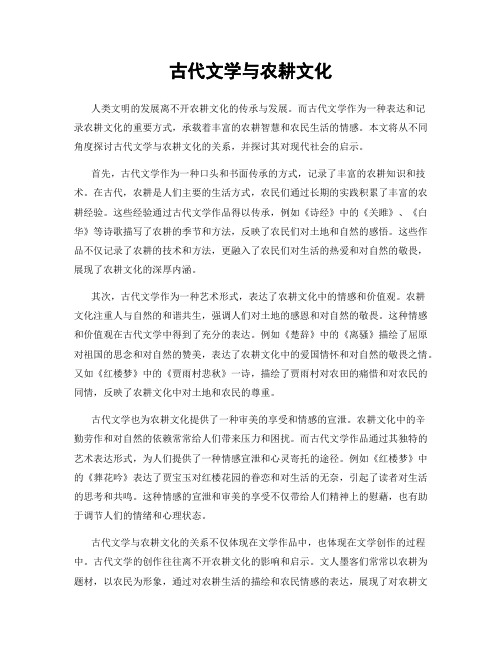 古代文学与农耕文化

人类文明的发展离不开农耕文化的传承与发展。而古代文学作为一种表达和记录农耕文化的重要方式，承载着丰富的农耕智慧和农民生活的情感。本文将从不同角度探讨古代文学与农耕文化的关系，并探讨其对现代社会的启示。

首先，古代文学作为一种口头和书面传承的方式，记录了丰富的农耕知识和技术。在古代，农耕是人们主要的生活方式，农民们通过长期的实践积累了丰富的农耕经验。这些经验通过古代文学作品得以传承，例如《诗经》中的《关雎》、《白华》等诗歌描写了农耕的季节和方法，反映了农民们对土地和自然的感悟。这些作品不仅记录了农耕的技术和方法，更融入了农民们对生活的热爱和对自然的敬畏，展现了农耕文化的深厚内涵。

其次，古代文学作为一种艺术形式，表达了农耕文化中的情感和价值观。农耕文化注重人与自然的和谐共生，强调人们对土地的感恩和对自然的敬畏。这种情感和价值观在古代文学中得到了充分的表达。例如《楚辞》中的《离骚》描绘了屈原对祖国的思念和对自然的赞美，表达了农耕文化中的爱国情怀和对自然的敬畏之情。又如《红楼梦》中的《贾雨村悲秋》一诗，描绘了贾雨村对农田的痛惜和对农民的同情，反映了农耕文化中对土地和农民的尊重。

古代文学也为农耕文化提供了一种审美的享受和情感的宣泄。农耕文化中的辛勤劳作和对自然的依赖常常给人们带来压力和困扰。而古代文学作品通过其独特的艺术表达形式，为人们提供了一种情感宣泄和心灵寄托的途径。例如《红楼梦》中的《葬花吟》表达了贾宝玉对红楼花园的眷恋和对生活的无奈，引起了读者对生活的思考和共鸣。这种情感的宣泄和审美的享受不仅带给人们精神上的慰藉，也有助于调节人们的情绪和心理状态。

古代文学与农耕文化的关系不仅体现在文学作品中，也体现在文学创作的过程中。古代文学的创作往往离不开农耕文化的影响和启示。文人墨客们常常以农耕为题材，以农民为形象，通过对农耕生活的描绘和农民情感的表达，展现了对农耕文